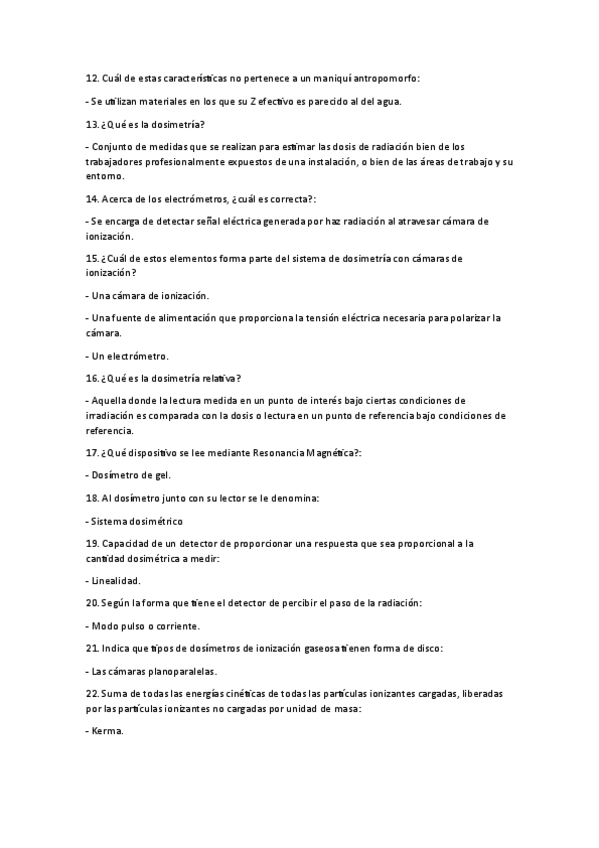 12. Cuál de estas características no pertenece a un maniquí antropomorfo:

- Se utilizan materiales en los que su Z efectivo es parecido al del agua.

13. ¿Qué es la dosimetría?

- Conjunto de medidas que se realizan para estimar las dosis de radiación bien de los trabajadores profesionalmente expuestos de una instalación, o bien de las áreas de trabajo y su entorno.

14. Acerca de los electrómetros, ¿cuál es correcta?:

- Se encarga de detectar señal eléctrica generada por haz radiación al atravesar cámara de ionización.

15. ¿Cuál de estos elementos forma parte del sistema de dosimetría con cámaras de ionización?

- Una cámara de ionización.

- Una fuente de alimentación que proporciona la tensión eléctrica necesaria para polarizar la cámara.

- Un electrómetro.

16. ¿Qué es la dosimetría relativa?

- Aquella donde la lectura medida en un punto de interés bajo ciertas condiciones de irradiación es comparada con la dosis o lectura en un punto de referencia bajo condiciones de referencia.

17. ¿Qué dispositivo se lee mediante Resonancia Magnética?:

- Dosímetro de gel.

18. Al dosímetro junto con su lector se le denomina:

- Sistema dosimétrico

19. Capacidad de un detector de proporcionar una respuesta que sea proporcional a la cantidad dosimétrica a medir:

- Linealidad.

20. Según la forma que tiene el detector de percibir el paso de la radiación:

- Modo pulso o corriente.

21. Indica que tipos de dosímetros de ionización gaseosa tienen forma de disco:

- Las cámaras planoparalelas.

22. Suma de todas las energías cinéticas de todas las partículas ionizantes cargadas, liberadas por las partículas ionizantes no cargadas por unidad de masa:

- Kerma.